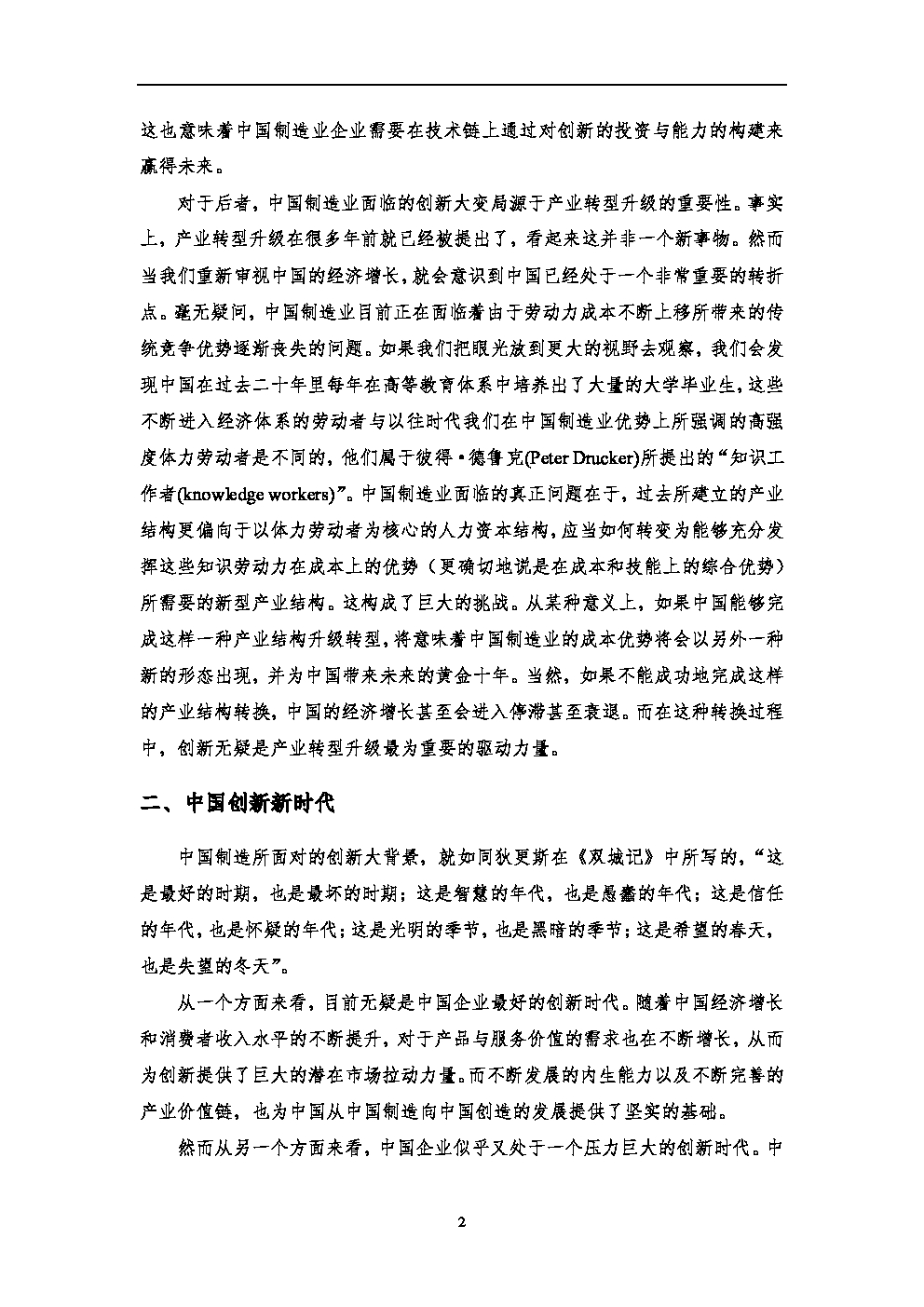 这也意味着中国制造业企业需要在技术链上通过对创新的投资与能力的构建来赢得未来。

对于后者，中国制造业面临的创新大变局源于产业转型升级的重要性。事实上，产业转型升级在很多年前就已经被提出了，看起来这并非一个新事物。然而当我们重新审视中国的经济增长，就会意识到中国已经处于一个非常重要的转折点。毫无疑问，中国制造业目前正在面临着由于劳动力成本不断上移所带来的传统竞争优势逐渐丧失的问题。如果我们把眼光放到更大的视野去观察，我们会发现中国在过去二十年里每年在高等教育体系中培养出了大量的大学毕业生，这些不断进入经济体系的劳动者与以往时代我们在中国制造业优势上所强调的高强度体力劳动者是不同的，他们属于彼得·德鲁克(Peter Drucker)所提出的“知识工作者(knowledge workers)”。中国制造业面临的真正问题在于，过去所建立的产业结构更偏向于以体力劳动者为核心的人力资本结构，应当如何转变为能够充分发挥这些知识劳动力在成本上的优势（更确切地说是在成本和技能上的综合优势）所需要的新型产业结构。这构成了巨大的挑战。从某种意义上，如果中国能够完成这样一种产业结构升级转型，将意味着中国制造业的成本优势将会以另外一种新的形态出现，并为中国带来未来的黄金十年。当然，如果不能成功地完成这样的产业结构转换，中国的经济增长甚至会进入停滞甚至衰退。而在这种转换过程中，创新无疑是产业转型升级最为重要的驱动力量。

二、中国创新新时代

中国制造所面对的创新大背景，就如同狄更斯在《双城记》中所写的，“这是最好的时期，也是最坏的时期；这是智慧的年代，也是愚蠢的年代；这是信任的年代，也是怀疑的年代；这是光明的季节，也是黑暗的季节；这是希望的春天，也是失望的冬天”。

从一个方面来看，目前无疑是中国企业最好的创新时代。随着中国经济增长和消费者收入水平的不断提升，对于产品与服务价值的需求也在不断增长，从而为创新提供了巨大的潜在市场拉动力量。而不断发展的内生能力以及不断完善的产业价值链，也为中国从中国制造向中国创造的发展提供了坚实的基础。

然而从另一个方面来看，中国企业似乎又处于一个压力巨大的创新时代。中

2